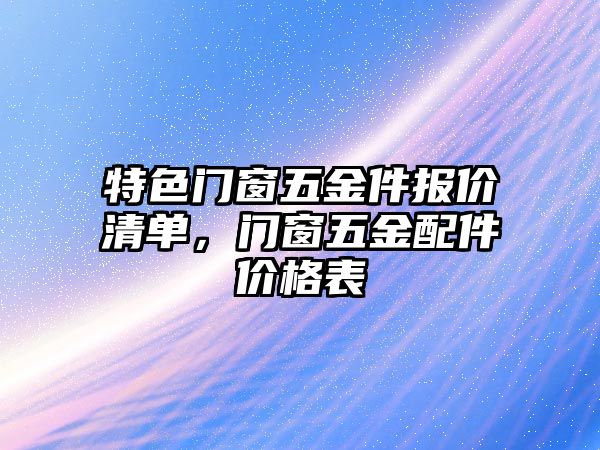 特色门窗五金件报价清单，门窗五金配件价格表